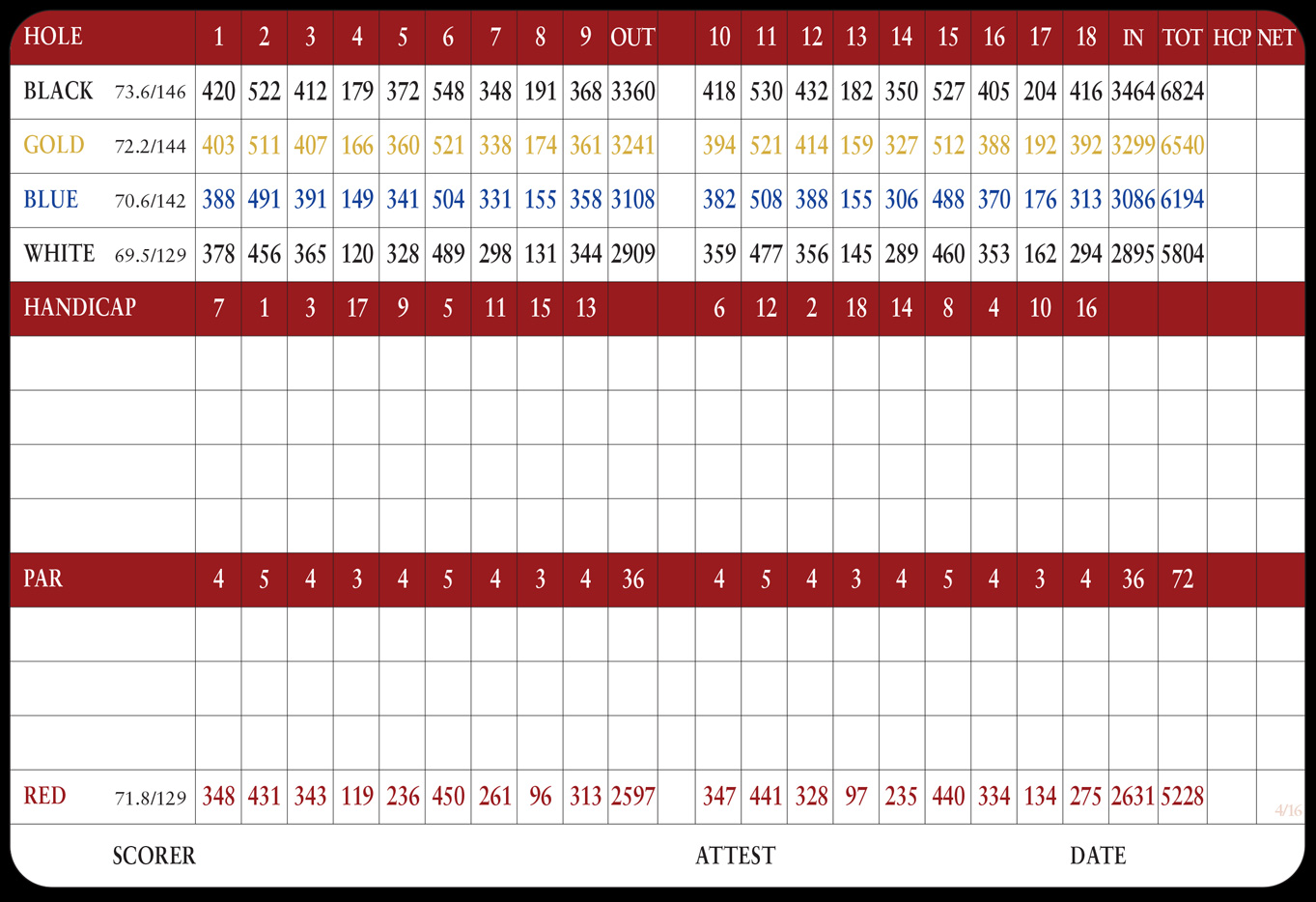 | HOLE | | 1 | 2 | 3 | 4 | 5 | 6 | 7 | 8 | 9 | OUT | | 10 | 11 | 12 | 13 | 14 | 15 | 16 | 17 | 18 | IN | TOT | HCP | NET |
|---|---|---|---|---|---|---|---|---|---|---|---|---|---|---|---|---|---|---|---|---|---|---|---|---|---|
| BLACK | 73.6/146 | 420 | 522 | 412 | 179 | 372 | 548 | 348 | 191 | 368 | 3360 | | 418 | 530 | 432 | 182 | 350 | 527 | 405 | 204 | 416 | 3464 | 6824 | | |
| GOLD | 72.2/144 | 403 | 511 | 407 | 166 | 360 | 521 | 338 | 174 | 361 | 3241 | | 394 | 521 | 414 | 159 | 327 | 512 | 388 | 192 | 392 | 3299 | 6540 | | |
| BLUE | 70.6/142 | 388 | 491 | 391 | 149 | 341 | 504 | 331 | 155 | 358 | 3108 | | 382 | 508 | 388 | 155 | 306 | 488 | 370 | 176 | 313 | 3086 | 6194 | | |
| WHITE | 69.5/129 | 378 | 456 | 365 | 120 | 328 | 489 | 298 | 131 | 344 | 2909 | | 359 | 477 | 356 | 145 | 289 | 460 | 353 | 162 | 294 | 2895 | 5804 | | |
| HANDICAP | | 7 | 1 | 3 | 17 | 9 | 5 | 11 | 15 | 13 | | | 6 | 12 | 2 | 18 | 14 | 8 | 4 | 10 | 16 | | | | |
| | | | | | | | | | | | | | | | | | | | | | | | | | |
| | | | | | | | | | | | | | | | | | | | | | | | | | |
| | | | | | | | | | | | | | | | | | | | | | | | | | |
| | | | | | | | | | | | | | | | | | | | | | | | | | |
| PAR | | 4 | 5 | 4 | 3 | 4 | 5 | 4 | 3 | 4 | 36 | | 4 | 5 | 4 | 3 | 4 | 5 | 4 | 3 | 4 | 36 | 72 | | |
| | | | | | | | | | | | | | | | | | | | | | | | | | |
| | | | | | | | | | | | | | | | | | | | | | | | | | |
| | | | | | | | | | | | | | | | | | | | | | | | | | |
| RED | 71.8/129 | 348 | 431 | 343 | 119 | 236 | 450 | 261 | 96 | 313 | 2597 | | 347 | 441 | 328 | 97 | 235 | 440 | 334 | 134 | 275 | 2631 | 5228 | | |

4/16

SCORER ATTEST DATE